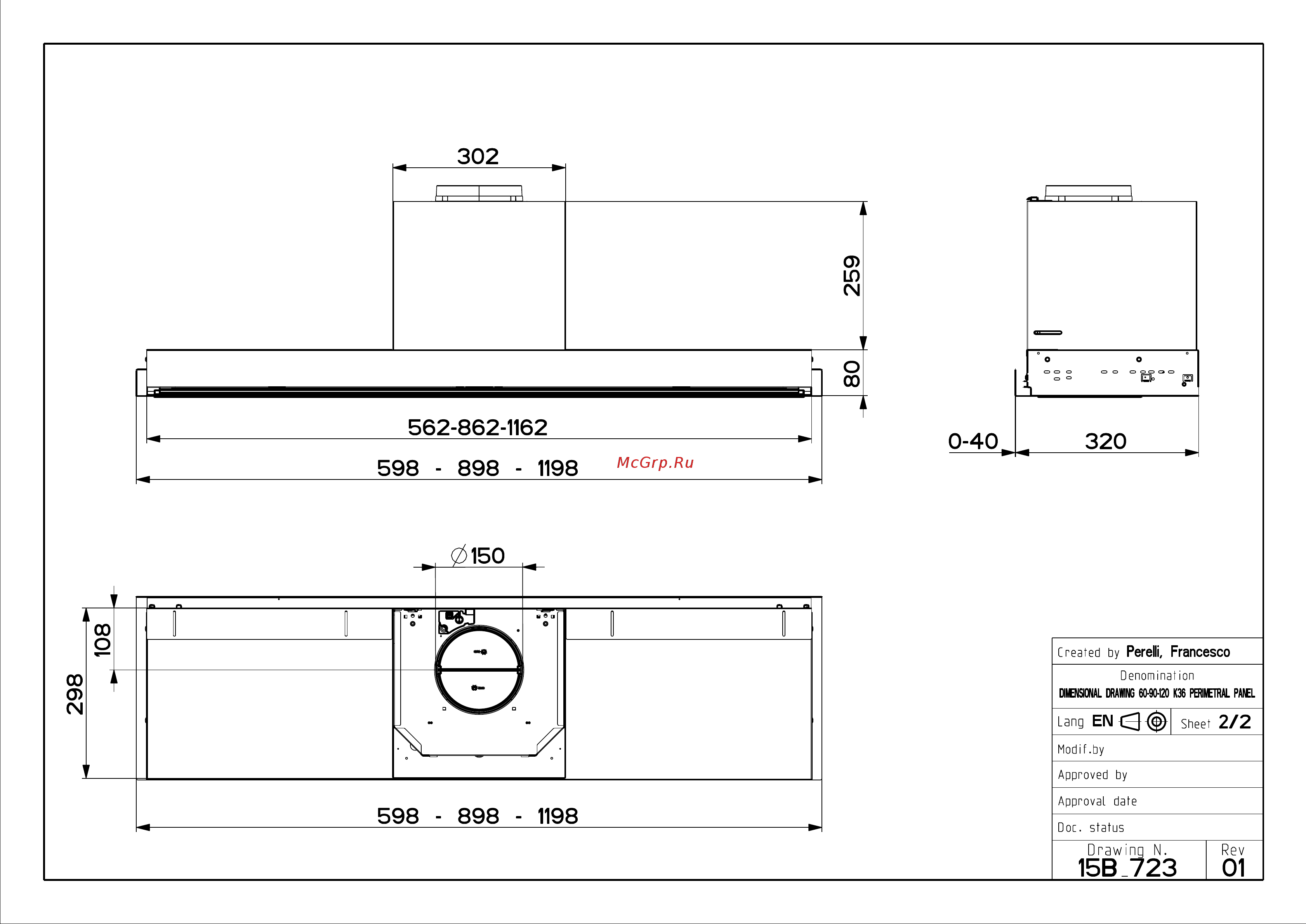 302

259

80

562-862-1162

598 - 898 - 1198

McGrp.Ru

0-40

320

$\varnothing$150

108

298

598 - 898 - 1198

Created by Perelli, Francesco

Denomination

DIMENSIONAL DRAWING 60-90-120 K36 PERIMETRAL PANEL

Lang EN

Sheet 2/2

Modif.by

Approved by

Approval date

Doc. status

Drawing N.
15B_723

Rev
01